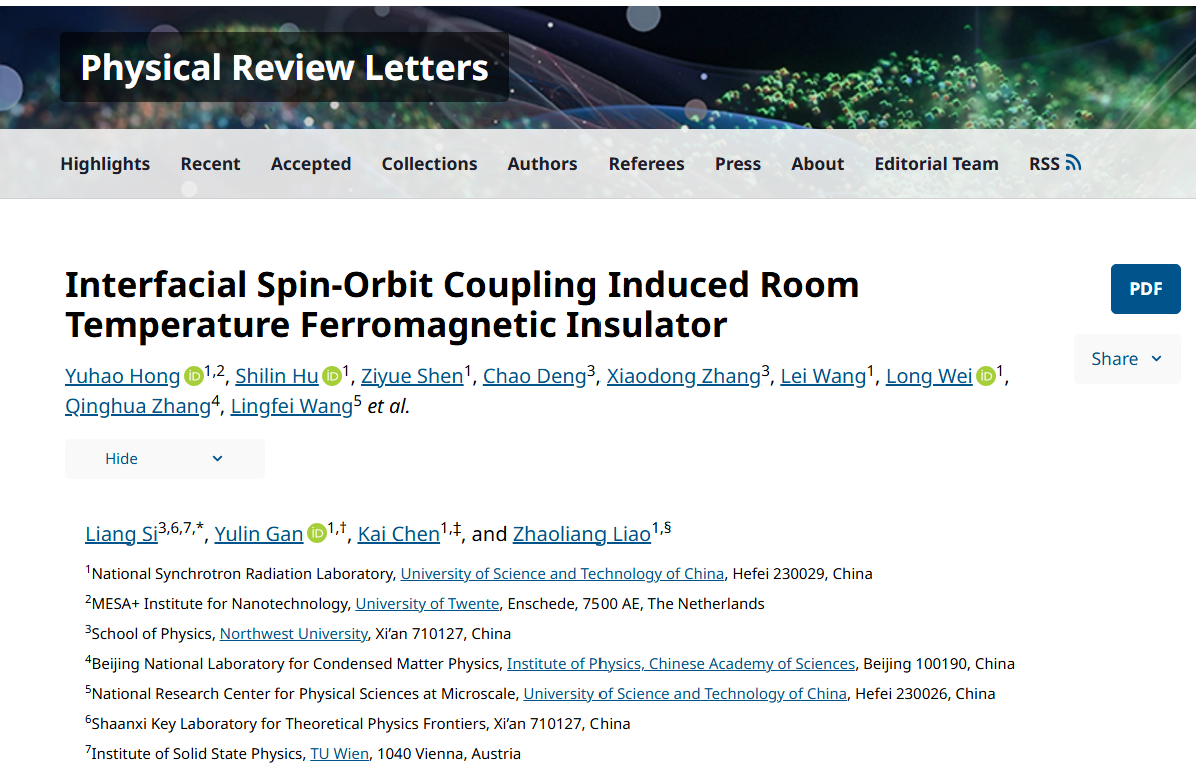 Physical Review Letters

Highlights Recent Accepted Collections Authors Referees Press About Editorial Team RSS

Interfacial Spin-Orbit Coupling Induced Room Temperature Ferromagnetic Insulator

PDF

Share

Yuhao Hong$^{1,2}$, Shilin Hu$^{1}$, Ziyue Shen$^{1}$, Chao Deng$^{3}$, Xiaodong Zhang$^{3}$, Lei Wang$^{1}$, Long Wei$^{1}$, Qinghua Zhang$^{4}$, Lingfei Wang$^{5}$ et al.

Hide

Liang Si$^{3,6,7,*}$, Yulin Gan$^{1,\dagger}$, Kai Chen$^{1,\ddagger}$, and Zhaoliang Liao$^{1,\S}$

$^{1}$National Synchrotron Radiation Laboratory, University of Science and Technology of China, Hefei 230029, China

$^{2}$MESA+ Institute for Nanotechnology, University of Twente, Enschede, 7500 AE, The Netherlands

$^{3}$School of Physics, Northwest University, Xi'an 710127, China

$^{4}$Beijing National Laboratory for Condensed Matter Physics, Institute of Physics, Chinese Academy of Sciences, Beijing 100190, China

$^{5}$National Research Center for Physical Sciences at Microscale, University of Science and Technology of China, Hefei 230026, China

$^{6}$Shaanxi Key Laboratory for Theoretical Physics Frontiers, Xi'an 710127, China

$^{7}$Institute of Solid State Physics, TU Wien, 1040 Vienna, Austria